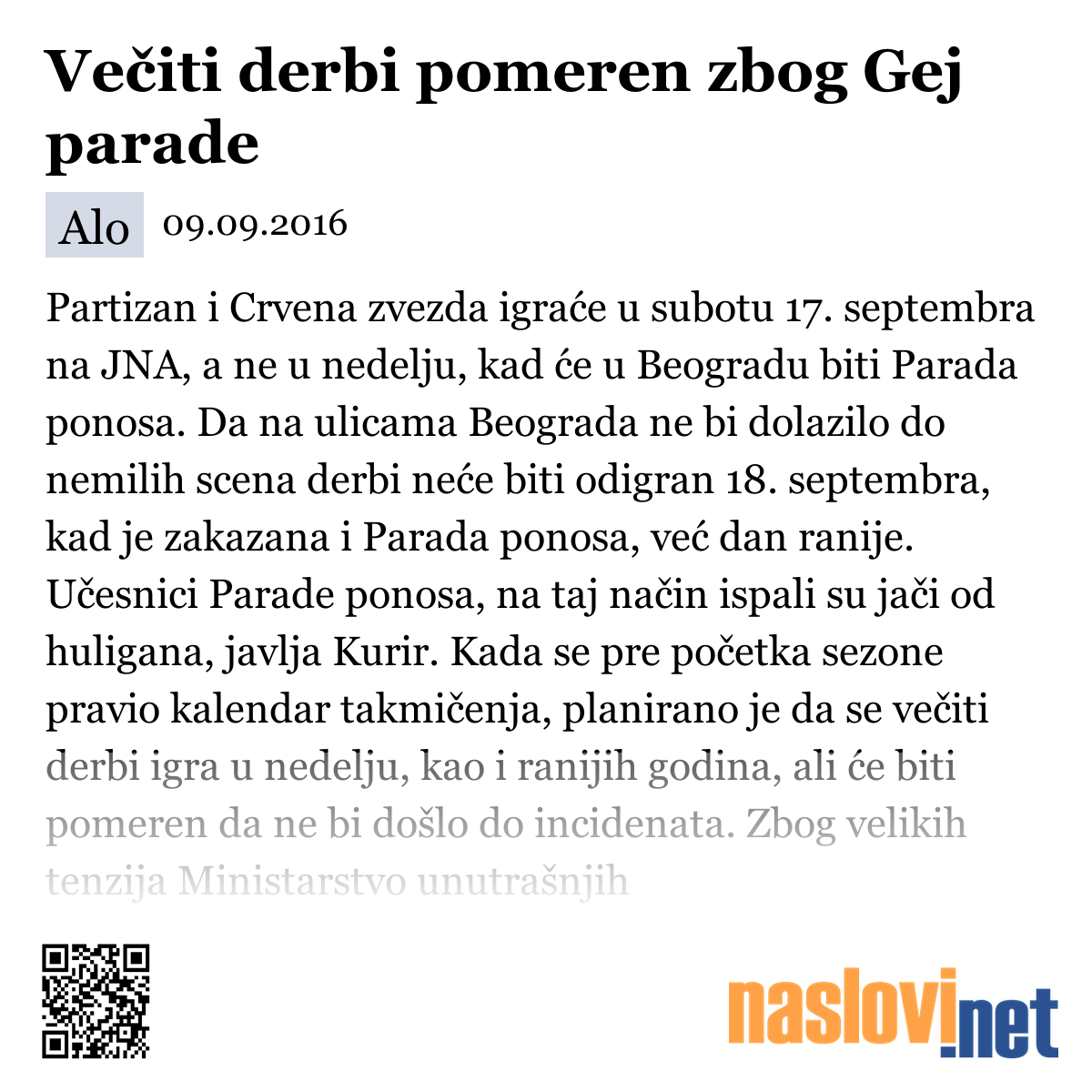 Večiti derbi pomeren zbog Gej parade

Alo 09.09.2016

Partizan i Crvena zvezda igraće u subotu 17. septembra na JNA, a ne u nedelju, kad će u Beogradu biti Parada ponosa. Da na ulicama Beograda ne bi dolazilo do nemilih scena derbi neće biti odigran 18. septembra, kad je zakazana i Parada ponosa, već dan ranije. Učesnici Parade ponosa, na taj način ispali su jači od huligana, javlja Kurir. Kada se pre početka sezone pravio kalendar takmičenja, planirano je da se večiti derbi igra u nedelju, kao i ranijih godina, ali će biti pomeren da ne bi došlo do incidenata. Zbog velikih tenzija Ministarstvo unutrašnjih

naslovi.net